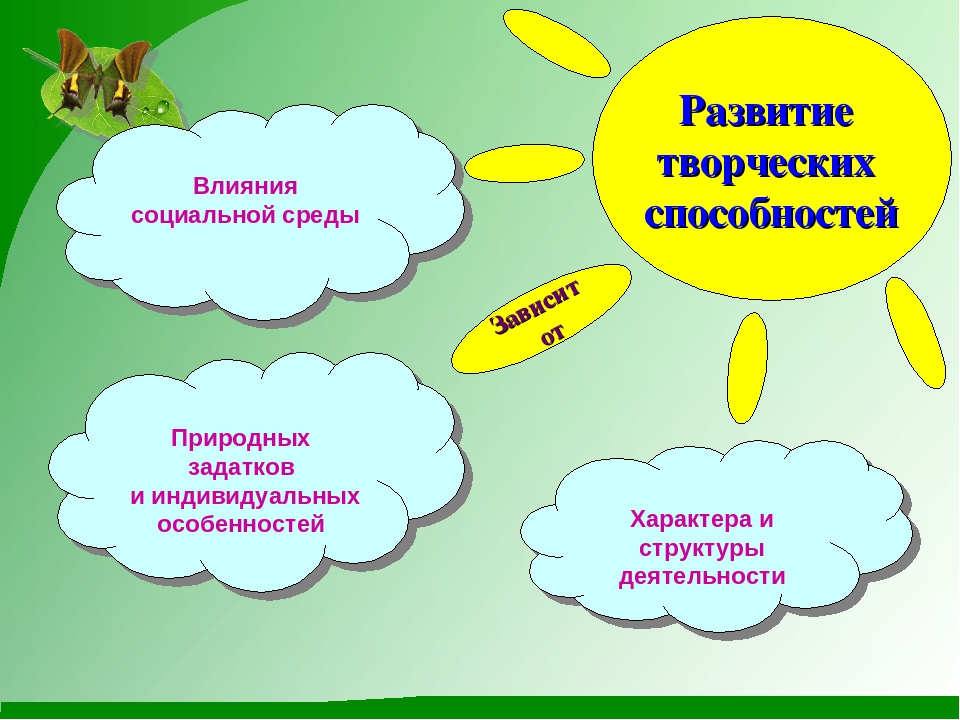 Развитие творческих способностей

Зависит от

Влияния социальной среды

Природных задатков и индивидуальных особенностей

Характера и структуры деятельности